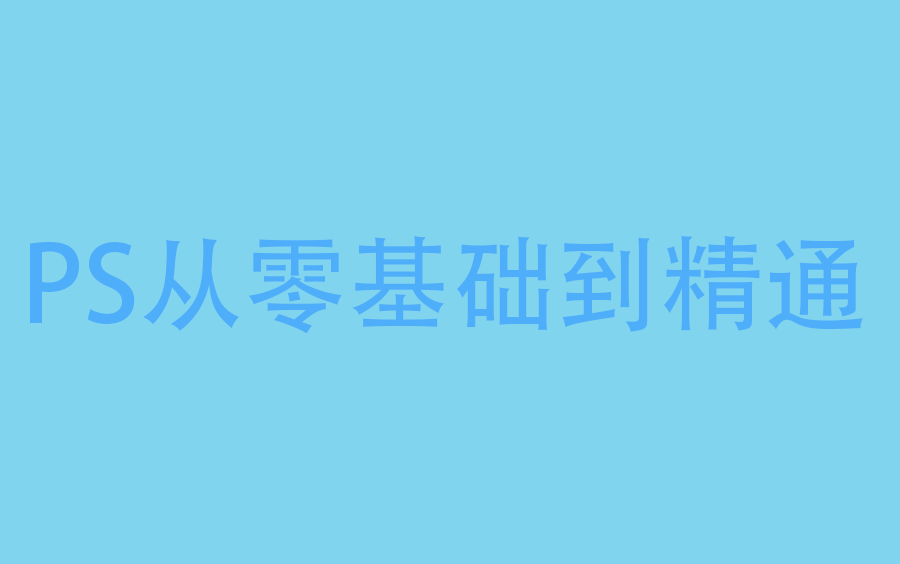 PS从零基础到精通